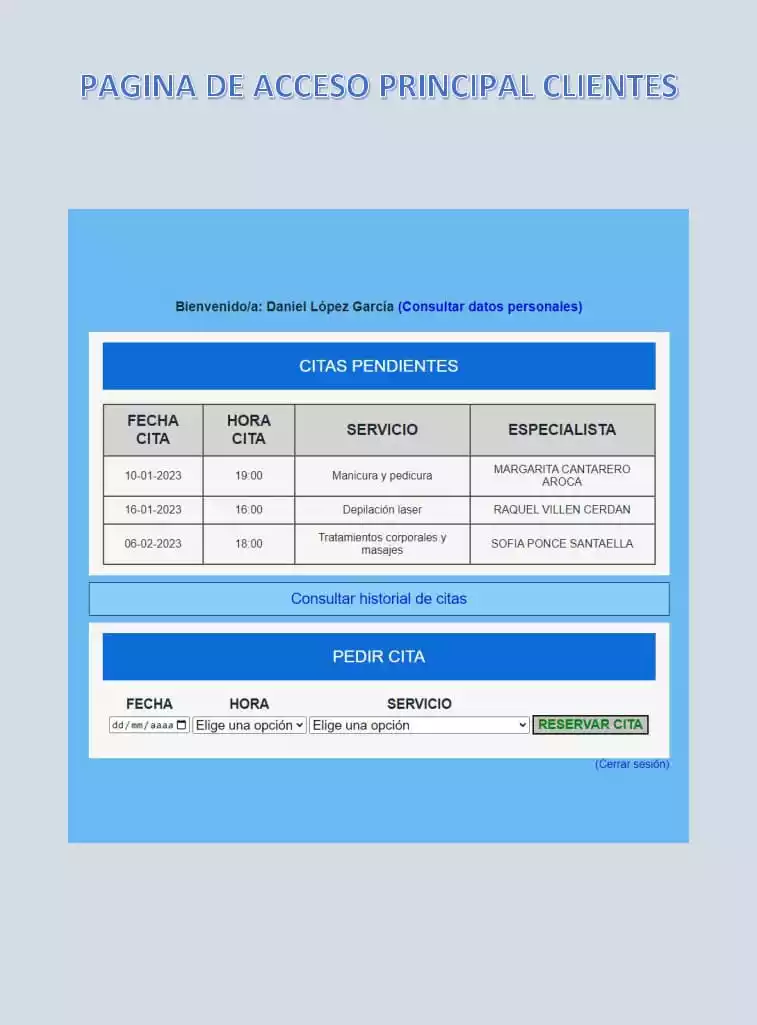 PAGINA DE ACCESO PRINCIPAL CLIENTES

Bienvenido/a: Daniel López García (Consultar datos personales)

CITAS PENDIENTES

| FECHA CITA | HORA CITA | SERVICIO | ESPECIALISTA |
|---|---|---|---|
| 10-01-2023 | 19:00 | Manicura y pedicura | MARGARITA CANTARERO AROCA |
| 16-01-2023 | 16:00 | Depilación laser | RAQUEL VILLEN CERDAN |
| 06-02-2023 | 18:00 | Tratamientos corporales y masajes | SOFIA PONCE SANTAELLA |

Consultar historial de citas

PEDIR CITA

FECHA HORA SERVICIO

dd/mm/aaaa Elige una opción Elige una opción RESERVAR CITA

(Cerrar sesión)